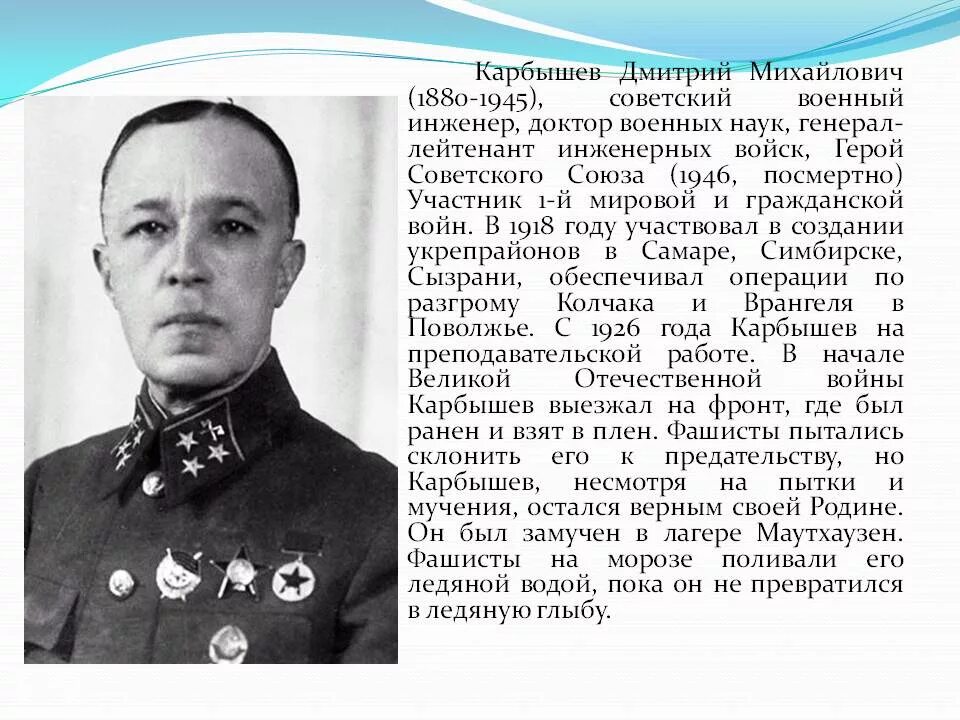 Карбышев Дмитрий Михайлович (1880-1945), советский военный инженер, доктор военных наук, генерал-лейтенант инженерных войск, Герой Советского Союза (1946, посмертно) Участник 1-й мировой и гражданской войн. В 1918 году участвовал в создании укрепрайонов в Самаре, Симбирске, Сызрани, обеспечивал операции по разгрому Колчака и Врангеля в Поволжье. С 1926 года Карбышев на преподавательской работе. В начале Великой Отечественной войны Карбышев выезжал на фронт, где был ранен и взят в плен. Фашисты пытались склонить его к предательству, но Карбышев, несмотря на пытки и мучения, остался верным своей Родине. Он был замучен в лагере Маутхаузен. Фашисты на морозе поливали его ледяной водой, пока он не превратился в ледяную глыбу.